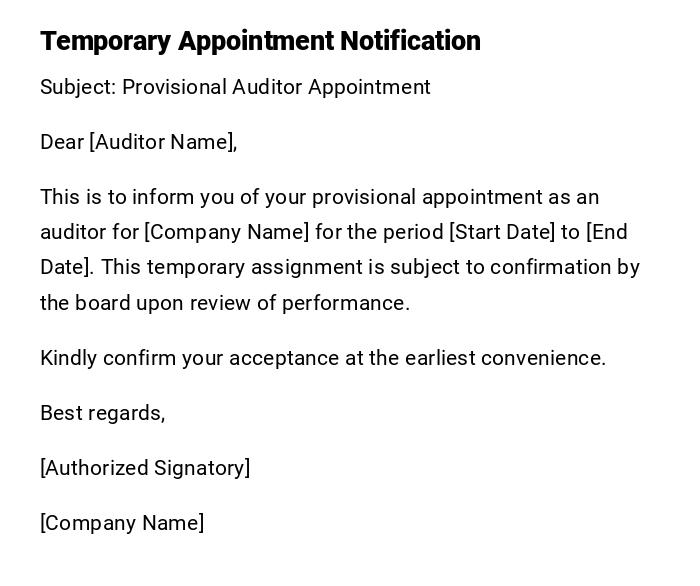 Temporary Appointment Notification

Subject: Provisional Auditor Appointment

Dear [Auditor Name],

This is to inform you of your provisional appointment as an auditor for [Company Name] for the period [Start Date] to [End Date]. This temporary assignment is subject to confirmation by the board upon review of performance.

Kindly confirm your acceptance at the earliest convenience.

Best regards,

[Authorized Signatory]

[Company Name]